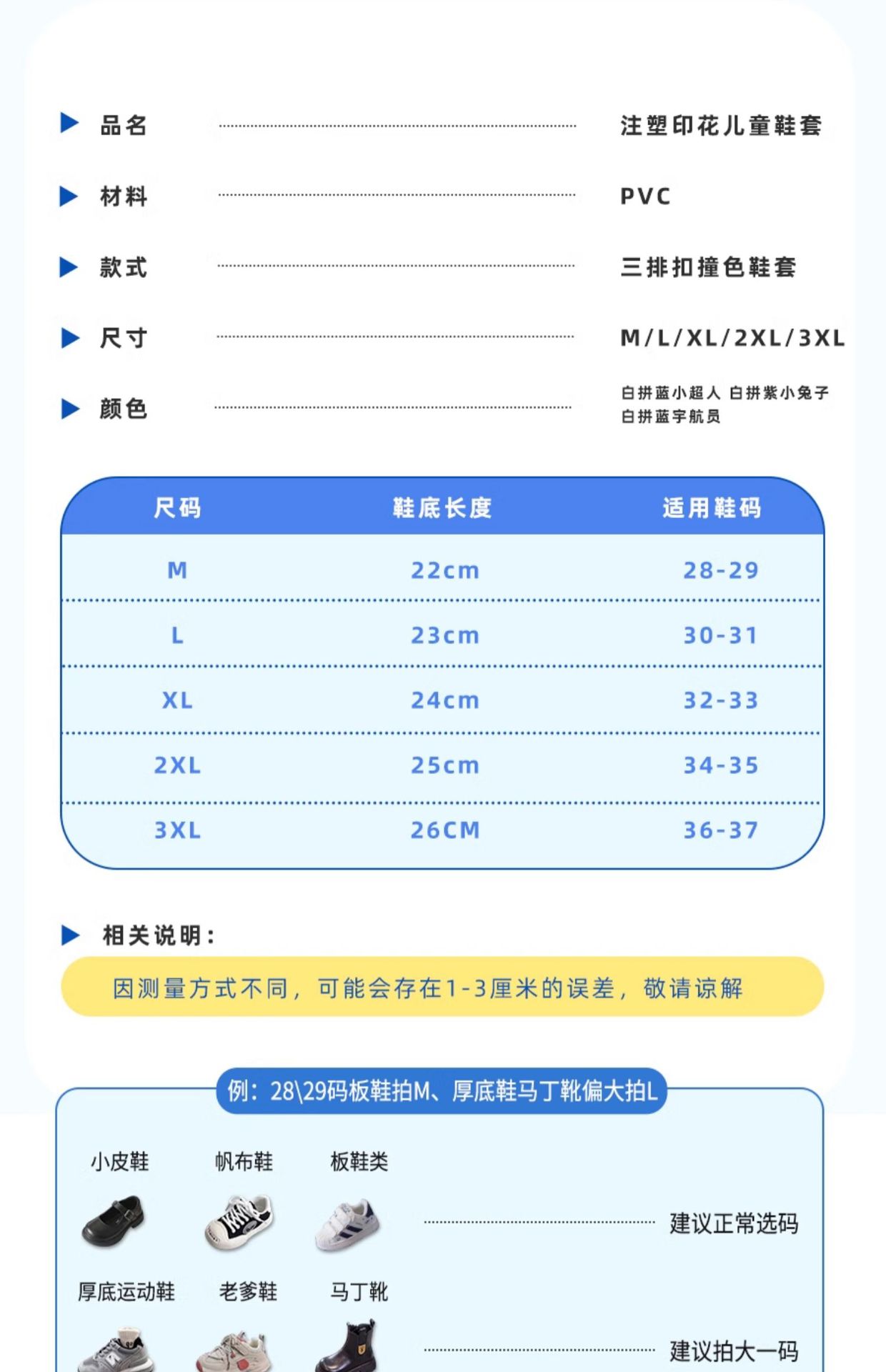 品名 注塑印花儿童鞋套

材料 PVC

款式 三排扣撞色鞋套

尺寸 M/L/XL/2XL/3XL

颜色 白拼蓝小超人 白拼紫小兔子 白拼蓝宇航员

| 尺码 | 鞋底长度 | 适用鞋码 |
|---|---|---|
| M | 22cm | 28-29 |
| L | 23cm | 30-31 |
| XL | 24cm | 32-33 |
| 2XL | 25cm | 34-35 |
| 3XL | 26CM | 36-37 |

相关说明：

因测量方式不同，可能会存在1-3厘米的误差，敬请谅解

例：28\29码板鞋拍M、厚底鞋马丁靴偏大拍L

小皮鞋 帆布鞋 板鞋类

建议正常选码

厚底运动鞋 老爹鞋 马丁靴

建议拍大一码